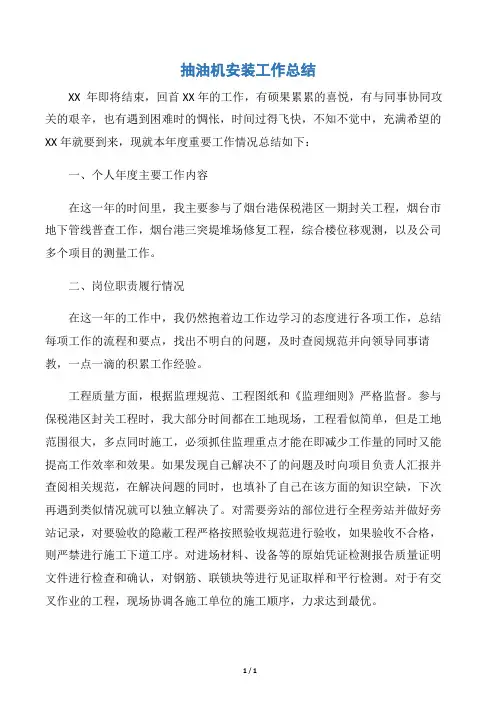 抽油机安装工作总结

XX 年即将结束，回首 XX 年的工作，有硕果累累的喜悦，有与同事协同攻关的艰辛，也有遇到困难时的惆怅，时间过得飞快，不知不觉中，充满希望的 XX 年就要到来，现就本年度重要工作情况总结如下：

一、个人年度主要工作内容

在这一年的时间里，我主要参与了烟台港保税港区一期封关工程，烟台市地下管线普查工作，烟台港三突堤堆场修复工程，综合楼位移观测，以及公司多个项目的测量工作。

二、岗位职责履行情况

在这一年的工作中，我仍然抱着边工作边学习的态度进行各项工作，总结每项工作的流程和要点，找出不明白的问题，及时查阅规范并向领导同事请教，一点一滴的积累工作经验。

工程质量方面，根据监理规范、工程图纸和《监理细则》严格监督。参与保税港区封关工程时，我大部分时间都在工地现场，工程看似简单，但是工地范围很大，多点同时施工，必须抓住监理重点才能在即减少工作量的同时又能提高工作效率和效果。如果发现自己解决不了的问题及时向项目负责人汇报并查阅相关规范，在解决问题的同时，也填补了自己在该方面的知识空缺，下次再遇到类似情况就可以独立解决了。对需要旁站的部位进行全程旁站并做好旁站记录，对要验收的隐蔽工程严格按照验收规范进行验收，如果验收不合格，则严禁进行施工下道工序。对进场材料、设备等的原始凭证检测报告质量证明文件进行检查和确认，对钢筋、联锁块等进行见证取样和平行检测。对于有交叉作业的工程，现场协调各施工单位的施工顺序，力求达到最优。

1 / 1